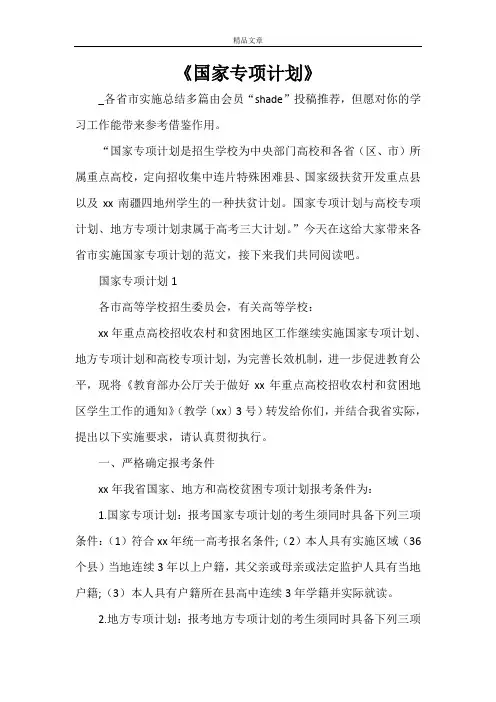 精品文章

《国家专项计划》

_各省市实施总结多篇由会员“shade”投稿推荐，但愿对你的学习工作能带来参考借鉴作用。

“国家专项计划是招生学校为中央部门高校和各省（区、市）所属重点高校，定向招收集中连片特殊困难县、国家级扶贫开发重点县以及 xx 南疆四地州学生的一种扶贫计划。国家专项计划与高校专项计划、地方专项计划隶属于高考三大计划。”今天在这给大家带来各省市实施国家专项计划的范文，接下来我们共同阅读吧。

国家专项计划 1

各市高等学校招生委员会，有关高等学校：

xx 年重点高校招收农村和贫困地区工作继续实施国家专项计划、地方专项计划和高校专项计划，为完善长效机制，进一步促进教育公平，现将《教育部办公厅关于做好 xx 年重点高校招收农村和贫困地区学生工作的通知》(教学〔xx〕3 号）转发给你们，并结合我省实际，提出以下实施要求，请认真贯彻执行。

一、严格确定报考条件

xx 年我省国家、地方和高校贫困专项计划报考条件为：

1.国家专项计划：报考国家专项计划的考生须同时具备下列三项条件：（1）符合 xx 年统一高考报名条件;（2）本人具有实施区域（36 个县）当地连续 3 年以上户籍，其父亲或母亲或法定监护人具有当地户籍;（3）本人具有户籍所在县高中连续 3 年学籍并实际就读。

2.地方专项计划：报考地方专项计划的考生须同时具备下列三项